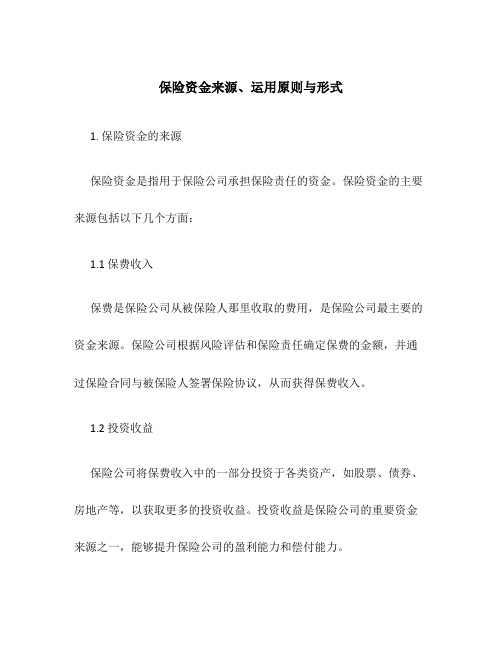 保险资金来源、运用原则与形式

1. 保险资金的来源

保险资金是指用于保险公司承担保险责任的资金。保险资金的主要来源包括以下几个方面：

1.1 保费收入

保费是保险公司从被保险人那里收取的费用，是保险公司最主要的资金来源。保险公司根据风险评估和保险责任确定保费的金额，并通过保险合同与被保险人签署保险协议，从而获得保费收入。

1.2 投资收益

保险公司将保费收入中的一部分投资于各类资产，如股票、债券、房地产等，以获取更多的投资收益。投资收益是保险公司的重要资金来源之一，能够提升保险公司的盈利能力和偿付能力。